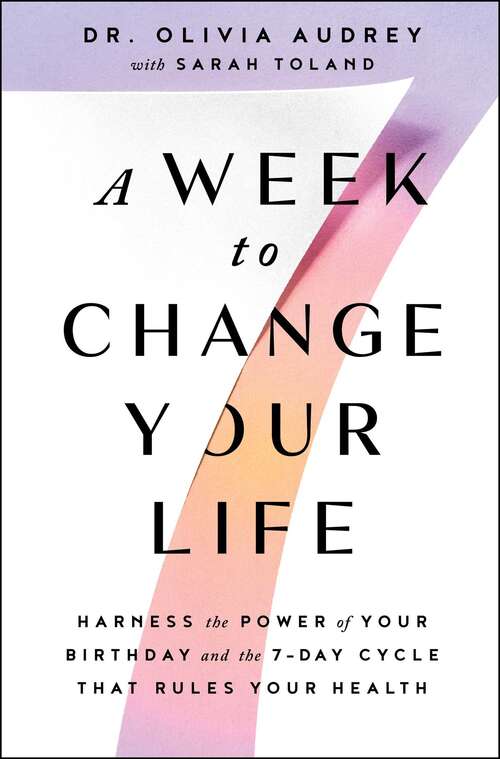 DR. OLIVIA AUDREY
with SARAH TOLAND

A WEEK
to
CHANGE
YOUR
LIFE

HARNESS the POWER of YOUR BIRTHDAY and the 7-DAY CYCLE THAT RULES YOUR HEALTH